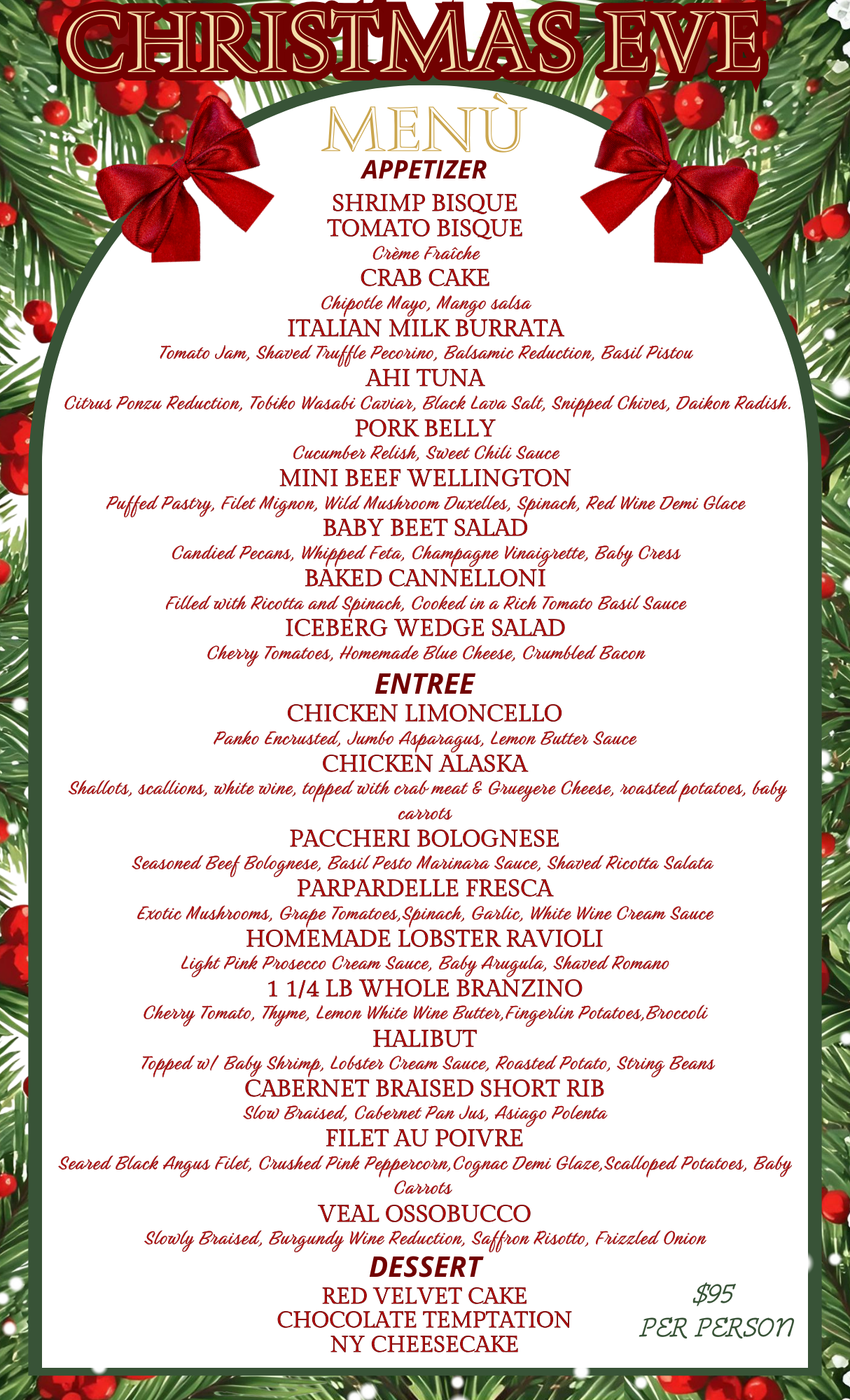 CHRISTMAS EVE

MENÙ

APPETIZER

SHRIMP BISQUE
TOMATO BISQUE
Crème Fraîche

CRAB CAKE
Chipotle Mayo, Mango salsa

ITALIAN MILK BURRATA
Tomato Jam, Shaved Truffle Pecorino, Balsamic Reduction, Basil Pistou

AHI TUNA
Citrus Ponzu Reduction, Tobiko Wasabi Caviar, Black Lava Salt, Snipped Chives, Daikon Radish.

PORK BELLY
Cucumber Relish, Sweet Chili Sauce

MINI BEEF WELLINGTON
Puffed Pastry, Filet Mignon, Wild Mushroom Duxelles, Spinach, Red Wine Demi Glace

BABY BEET SALAD
Candied Pecans, Whipped Feta, Champagne Vinaigrette, Baby Cress

BAKED CANNELLONI
Filled with Ricotta and Spinach, Cooked in a Rich Tomato Basil Sauce

ICEBERG WEDGE SALAD
Cherry Tomatoes, Homemade Blue Cheese, Crumbled Bacon

ENTREE

CHICKEN LIMONCELLO
Panko Encrusted, Jumbo Asparagus, Lemon Butter Sauce

CHICKEN ALASKA
Shallots, scallions, white wine, topped with crab meat & Grueyere Cheese, roasted potatoes, baby carrots

PACCHERI BOLOGNESE
Seasoned Beef Bolognese, Basil Pesto Marinara Sauce, Shaved Ricotta Salata

PARPARDELLE FRESCA
Exotic Mushrooms, Grape Tomatoes,Spinach, Garlic, White Wine Cream Sauce

HOMEMADE LOBSTER RAVIOLI
Light Pink Prosecco Cream Sauce, Baby Arugula, Shaved Romano

1 1/4 LB WHOLE BRANZINO
Cherry Tomato, Thyme, Lemon White Wine Butter,Fingerlin Potatoes,Broccoli

HALIBUT
Topped w/ Baby Shrimp, Lobster Cream Sauce, Roasted Potato, String Beans

CABERNET BRAISED SHORT RIB
Slow Braised, Cabernet Pan Jus, Asiago Polenta

FILET AU POIVRE
Seared Black Angus Filet, Crushed Pink Peppercorn,Cognac Demi Glaze,Scalloped Potatoes, Baby Carrots

VEAL OSSOBUCCO
Slowly Braised, Burgundy Wine Reduction, Saffron Risotto, Frizzled Onion

DESSERT

RED VELVET CAKE
CHOCOLATE TEMPTATION
NY CHEESECAKE

$95
PER PERSON